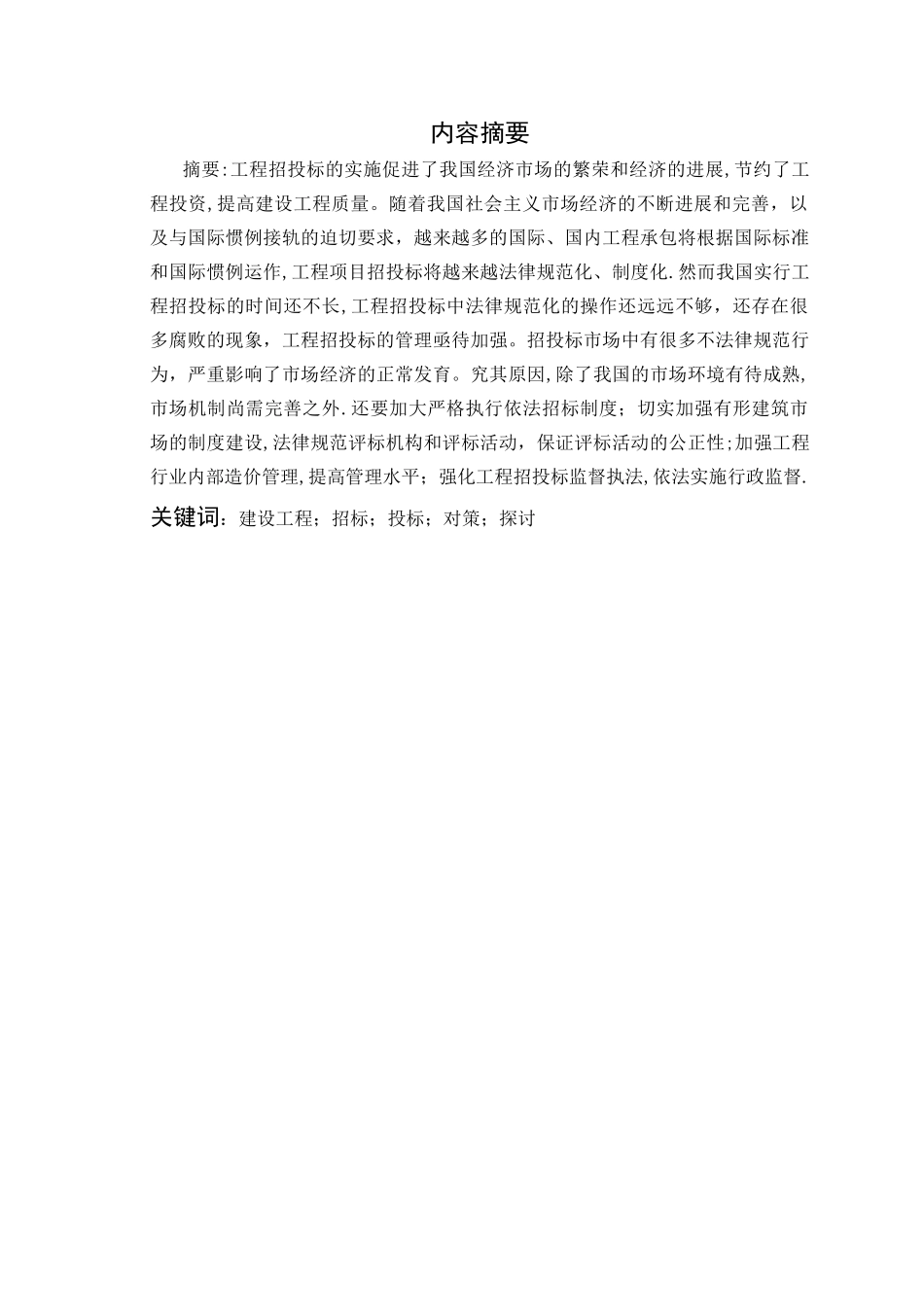 内容摘要

摘要:工程招投标的实施促进了我国经济市场的繁荣和经济的进展,节约了工程投资,提高建设工程质量。随着我国社会主义市场经济的不断进展和完善，以及与国际惯例接轨的迫切要求，越来越多的国际、国内工程承包将根据国际标准和国际惯例运作,工程项目招投标将越来越法律规范化、制度化.然而我国实行工程招投标的时间还不长,工程招投标中法律规范化的操作还远远不够，还存在很多腐败的现象，工程招投标的管理亟待加强。招投标市场中有很多不法律规范行为，严重影响了市场经济的正常发育。究其原因,除了我国的市场环境有待成熟,市场机制尚需完善之外.还要加大严格执行依法招标制度；切实加强有形建筑市场的制度建设,法律规范评标机构和评标活动，保证评标活动的公正性;加强工程行业内部造价管理,提高管理水平；强化工程招投标监督执法,依法实施行政监督.

关键词：建设工程；招标；投标；对策；探讨